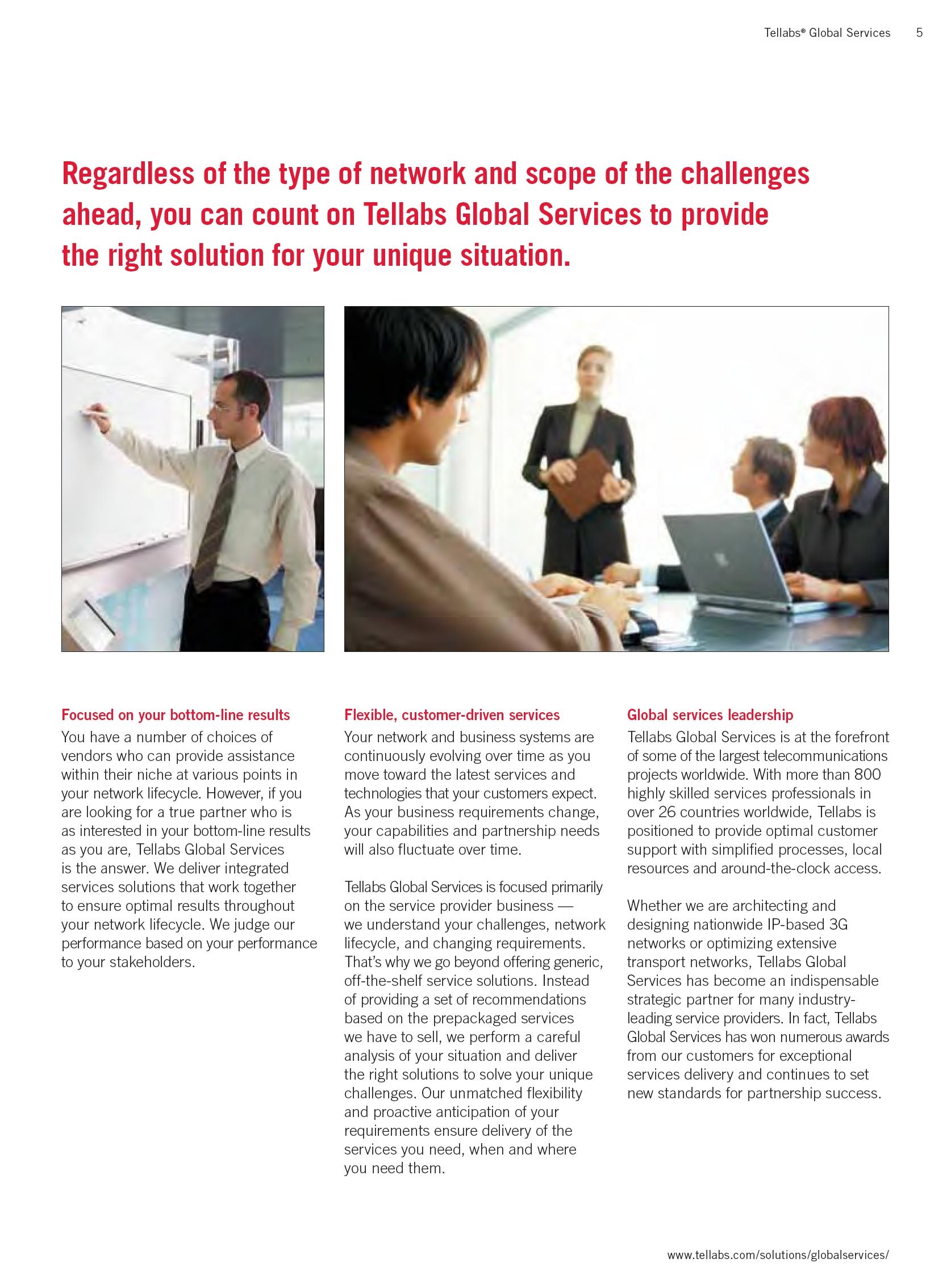 Tellabs® Global Services 5

Regardless of the type of network and scope of the challenges ahead, you can count on Tellabs Global Services to provide the right solution for your unique situation.

Focused on your bottom-line results
You have a number of choices of vendors who can provide assistance within their niche at various points in your network lifecycle. However, if you are looking for a true partner who is as interested in your bottom-line results as you are, Tellabs Global Services is the answer. We deliver integrated services solutions that work together to ensure optimal results throughout your network lifecycle. We judge our performance based on your performance to your stakeholders.

Flexible, customer-driven services
Your network and business systems are continuously evolving over time as you move toward the latest services and technologies that your customers expect. As your business requirements change, your capabilities and partnership needs will also fluctuate over time.

Tellabs Global Services is focused primarily on the service provider business — we understand your challenges, network lifecycle, and changing requirements. That's why we go beyond offering generic, off-the-shelf service solutions. Instead of providing a set of recommendations based on the prepackaged services we have to sell, we perform a careful analysis of your situation and deliver the right solutions to solve your unique challenges. Our unmatched flexibility and proactive anticipation of your requirements ensure delivery of the services you need, when and where you need them.

Global services leadership
Tellabs Global Services is at the forefront of some of the largest telecommunications projects worldwide. With more than 800 highly skilled services professionals in over 26 countries worldwide, Tellabs is positioned to provide optimal customer support with simplified processes, local resources and around-the-clock access.

Whether we are architecting and designing nationwide IP-based 3G networks or optimizing extensive transport networks, Tellabs Global Services has become an indispensable strategic partner for many industry-leading service providers. In fact, Tellabs Global Services has won numerous awards from our customers for exceptional services delivery and continues to set new standards for partnership success.

www.tellabs.com/solutions/globalservices/